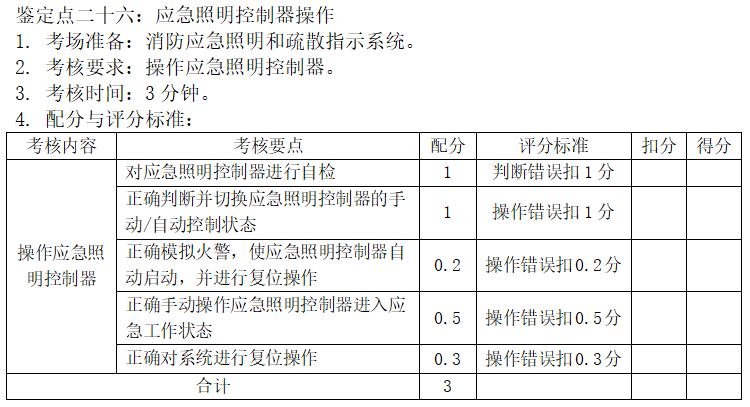 鉴定点二十六：应急照明控制器操作
1. 考场准备：消防应急照明和疏散指示系统。
2. 考核要求：操作应急照明控制器。
3. 考核时间：3分钟。
4. 配分与评分标准：

| 考核内容 | 考核要点 | 配分 | 评分标准 | 扣分 | 得分 |
|---|---|---|---|---|---|
| 操作应急照明控制器 | 对应急照明控制器进行自检 | 1 | 判断错误扣1分 | | |
| | 正确判断并切换应急照明控制器的手动/自动控制状态 | 1 | 操作错误扣1分 | | |
| | 正确模拟火警，使应急照明控制器自动启动，并进行复位操作 | 0.2 | 操作错误扣0.2分 | | |
| | 正确手动操作应急照明控制器进入应急工作状态 | 0.5 | 操作错误扣0.5分 | | |
| | 正确对系统进行复位操作 | 0.3 | 操作错误扣0.3分 | | |
| 合计 | | 3 | | | |